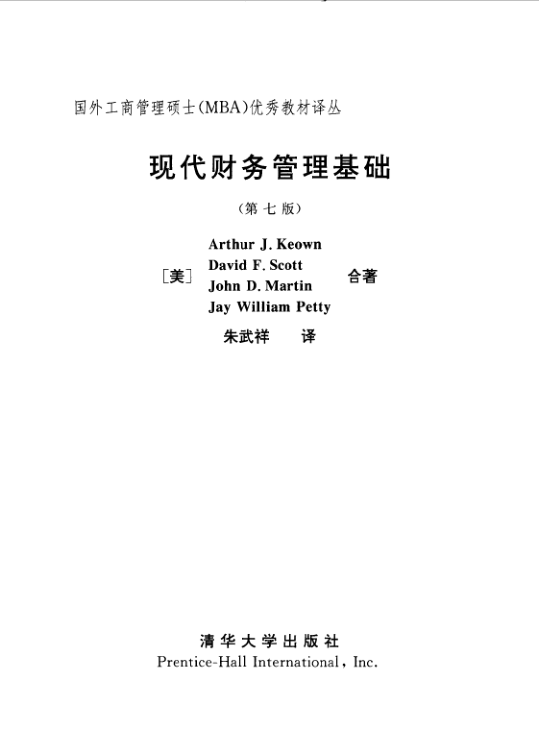 国外工商管理硕士(MBA)优秀教材译丛

现代财务管理基础

(第七版)

[美]
Arthur J. Keown
David F. Scott
John D. Martin
Jay William Petty
合著

朱武祥 译

清华大学出版社
Prentice-Hall International, Inc.